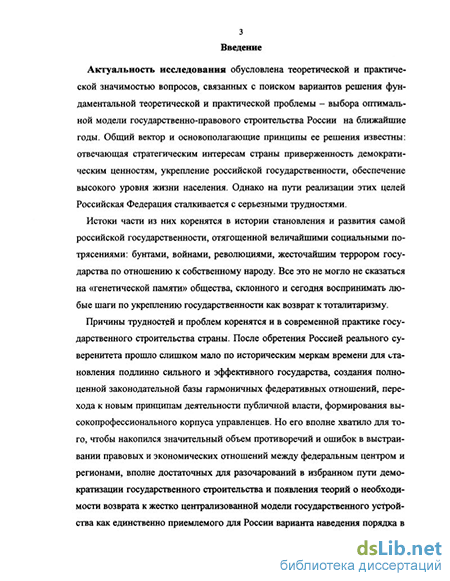 3

Введение

Актуальность исследования обусловлена теоретической и практической значимостью вопросов, связанных с поиском вариантов решения фундаментальной теоретической и практической проблемы – выбора оптимальной модели государственно-правового строительства России на ближайшие годы. Общий вектор и основополагающие принципы ее решения известны: отвечающая стратегическим интересам страны приверженность демократическим ценностям, укрепление российской государственности, обеспечение высокого уровня жизни населения. Однако на пути реализации этих целей Российская Федерация сталкивается с серьезными трудностями.

Истоки части из них коренятся в истории становления и развития самой российской государственности, отягощенной величайшими социальными потрясениями: бунтами, войнами, революциями, жесточайшим террором государства по отношению к собственному народу. Все это не могло не сказаться на «генетической памяти» общества, склонного и сегодня воспринимать любые шаги по укреплению государственности как возврат к тоталитаризму.

Причины трудностей и проблем коренятся и в современной практике государственного строительства страны. После обретения Россией реального суверенитета прошло слишком мало по историческим меркам времени для становления подлинно сильного и эффективного государства, создания полноценной законодательной базы гармоничных федеративных отношений, перехода к новым принципам деятельности публичной власти, формирования высокопрофессионального корпуса управленцев. Но его вполне хватило для того, чтобы накопился значительный объем противоречий и ошибок в выстраивании правовых и экономических отношений между федеральным центром и регионами, вполне достаточных для разочарований в избранном пути демократизации государственного строительства и появления теорий о необходимости возврата к жестко централизованной модели государственного устройства как единственно приемлемого для России варианта наведения порядка в

dsLib.net
библиотека диссертаций